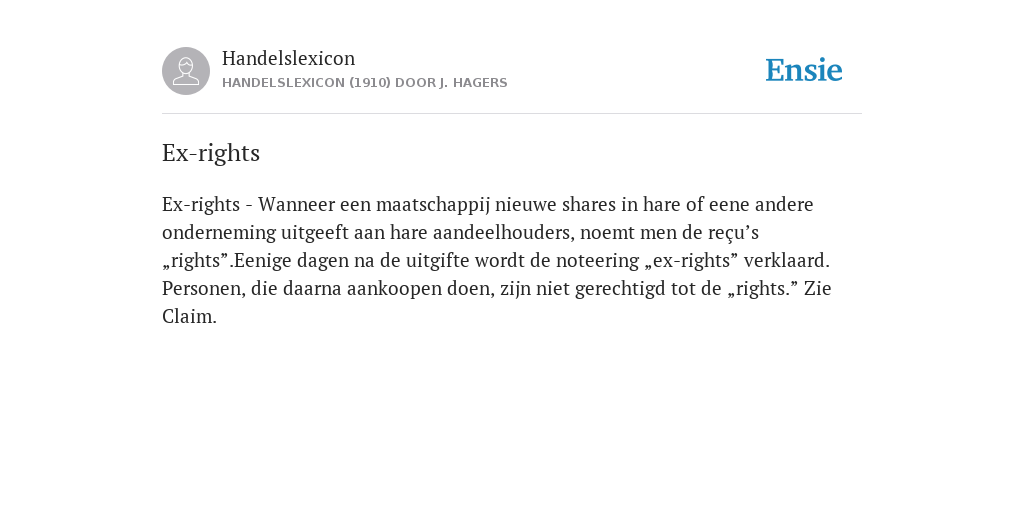 Handelslexicon
HANDELSLEXICON (1910) DOOR J. HAGERS

Ensie

Ex-rights

Ex-rights - Wanneer een maatschappij nieuwe shares in hare of eene andere onderneming uitgeeft aan hare aandeelhouders, noemt men de reçu’s „rights”.Eenige dagen na de uitgifte wordt de noteering „ex-rights” verklaard. Personen, die daarna aankoopen doen, zijn niet gerechtigd tot de „rights.” Zie Claim.